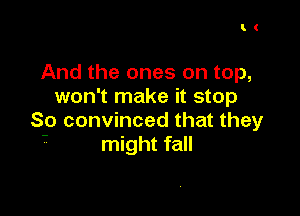 And the ones on top,
won't make it stop
So convinced that they
might fall